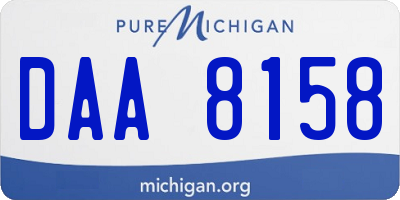 PURE MICHIGAN

DAA 8158

michigan.org